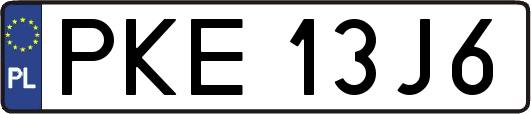 PL
PKE 13J6